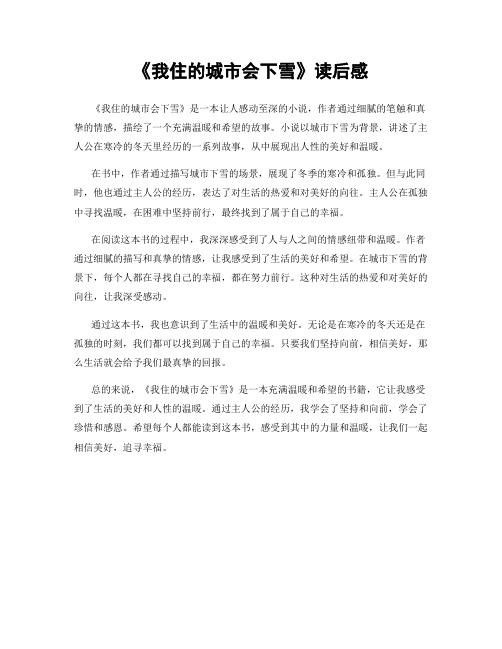 《我住的城市会下雪》读后感

《我住的城市会下雪》是一本让人感动至深的小说，作者通过细腻的笔触和真挚的情感，描绘了一个充满温暖和希望的故事。小说以城市下雪为背景，讲述了主人公在寒冷的冬天里经历的一系列故事，从中展现出人性的美好和温暖。

在书中，作者通过描写城市下雪的场景，展现了冬季的寒冷和孤独。但与此同时，他也通过主人公的经历，表达了对生活的热爱和对美好的向往。主人公在孤独中寻找温暖，在困难中坚持前行，最终找到了属于自己的幸福。

在阅读这本书的过程中，我深深感受到了人与人之间的情感纽带和温暖。作者通过细腻的描写和真挚的情感，让我感受到了生活的美好和希望。在城市下雪的背景下，每个人都在寻找自己的幸福，都在努力前行。这种对生活的热爱和对美好的向往，让我深受感动。

通过这本书，我也意识到了生活中的温暖和美好。无论是在寒冷的冬天还是在孤独的时刻，我们都可以找到属于自己的幸福。只要我们坚持向前，相信美好，那么生活就会给予我们最真挚的回报。

总的来说，《我住的城市会下雪》是一本充满温暖和希望的书籍，它让我感受到了生活的美好和人性的温暖。通过主人公的经历，我学会了坚持和向前，学会了珍惜和感恩。希望每个人都能读到这本书，感受到其中的力量和温暖，让我们一起相信美好，追寻幸福。